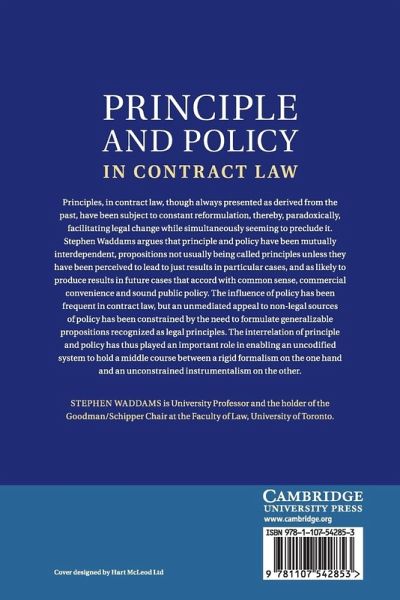 PRINCIPLE
AND POLICY
IN CONTRACT LAW

Principles, in contract law, though always presented as derived from the past, have been subject to constant reformulation, thereby, paradoxically, facilitating legal change while simultaneously seeming to preclude it. Stephen Waddams argues that principle and policy have been mutually interdependent, propositions not usually being called principles unless they have been perceived to lead to just results in particular cases, and as likely to produce results in future cases that accord with common sense, commercial convenience and sound public policy. The influence of policy has been frequent in contract law, but an unmediated appeal to non-legal sources of policy has been constrained by the need to formulate generalizable propositions recognized as legal principles. The interrelation of principle and policy has thus played an important role in enabling an uncodified system to hold a middle course between a rigid formalism on the one hand and an unconstrained instrumentalism on the other.

STEPHEN WADDAMS is University Professor and the holder of the Goodman/Schipper Chair at the Faculty of Law, University of Toronto.

CAMBRIDGE
UNIVERSITY PRESS
www.cambridge.org

ISBN 978-1-107-54285-3

9 781107 542853 >

Cover designed by Hart McLeod Ltd